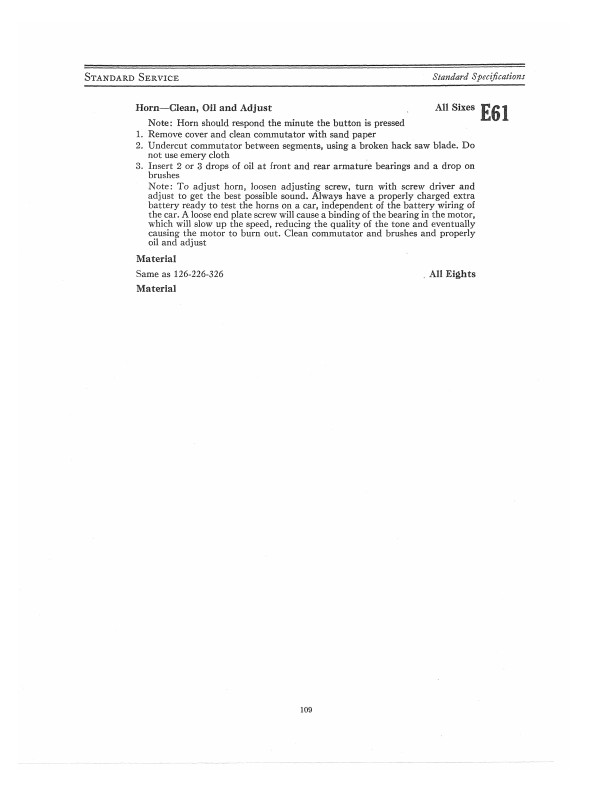 STANDARD SERVICE

Standard Specifications

Horn—Clean, Oil and Adjust

All Sixes

E61

Note: Horn should respond the minute the button is pressed

1. Remove cover and clean commutator with sand paper
2. Undercut commutator between segments, using a broken hack saw blade. Do not use emery cloth
3. Insert 2 or 3 drops of oil at front and rear armature bearings and a drop on brushes

Note: To adjust horn, loosen adjusting screw, turn with screw driver and adjust to get the best possible sound. Always have a properly charged extra battery ready to test the horns on a car, independent of the battery wiring of the car. A loose end plate screw will cause a binding of the bearing in the motor, which will slow up the speed, reducing the quality of the tone and eventually causing the motor to burn out. Clean commutator and brushes and properly oil and adjust

Material

Same as 126-226-326

All Eights

Material

109